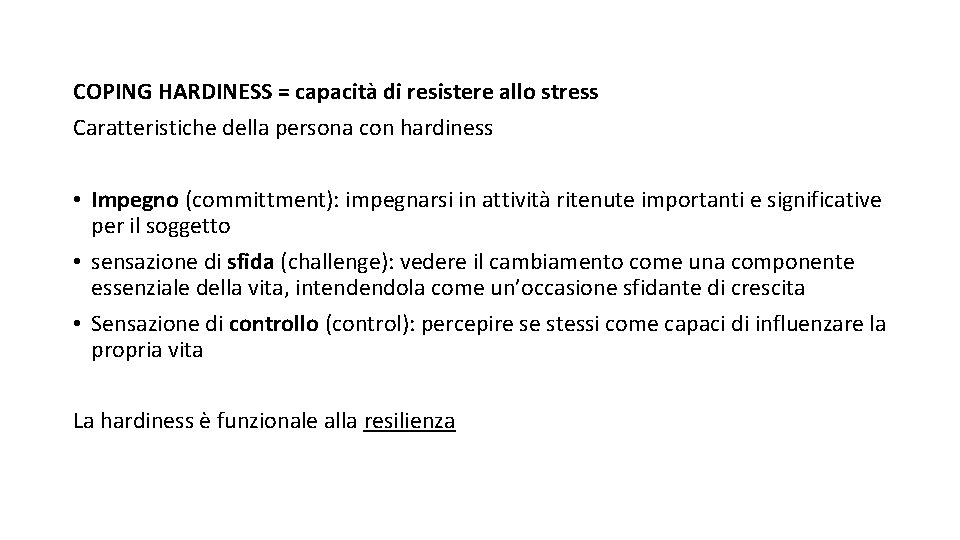 COPING HARDINESS = capacità di resistere allo stress
Caratteristiche della persona con hardiness

• Impegno (committment): impegnarsi in attività ritenute importanti e significative per il soggetto
• sensazione di sfida (challenge): vedere il cambiamento come una componente essenziale della vita, intendendola come un'occasione sfidante di crescita
• Sensazione di controllo (control): percepire se stessi come capaci di influenzare la propria vita

La hardiness è funzionale alla resilienza